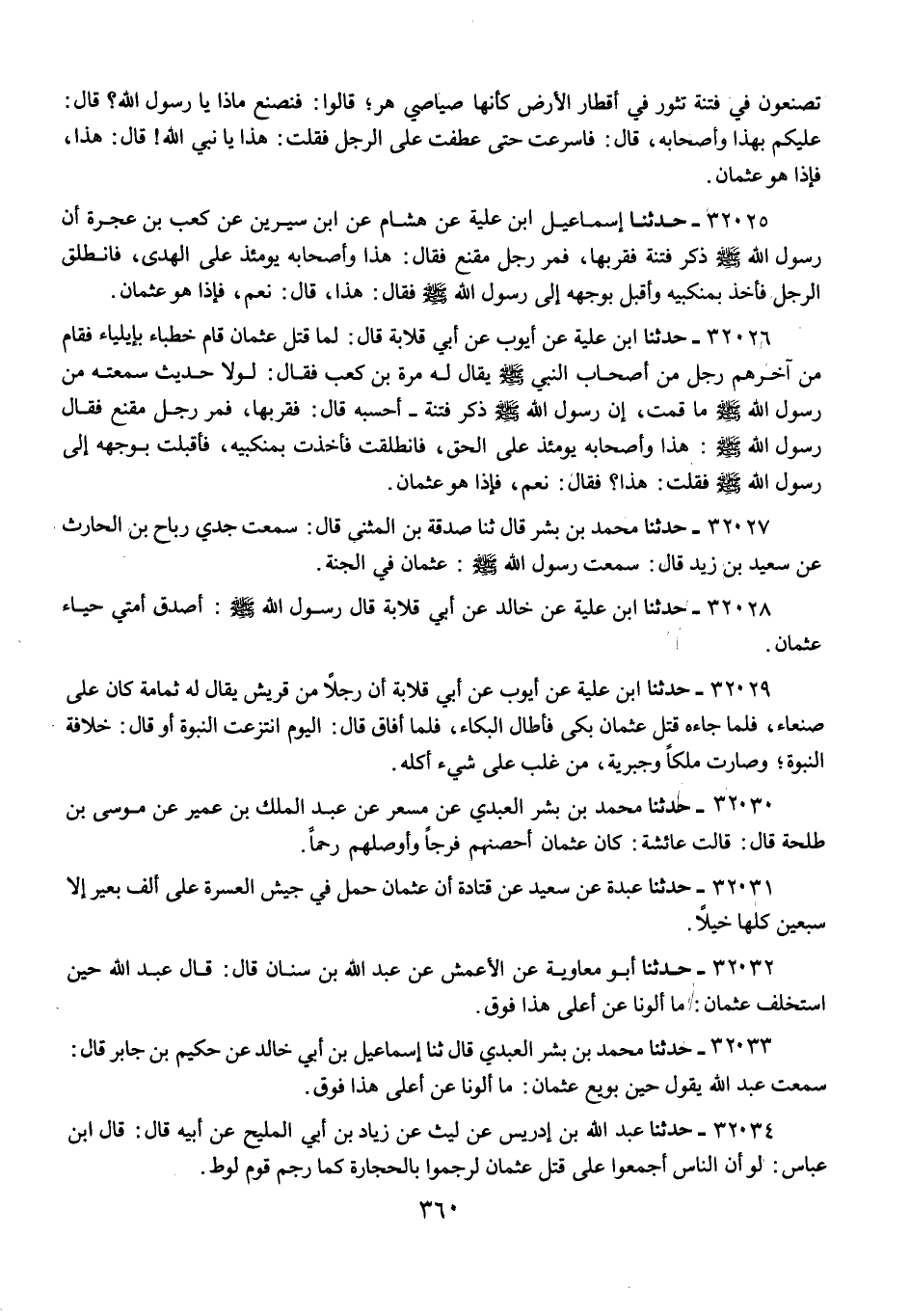 تصنعون في فتنة تثور في أقطار الأرض كأنها صياصي هر؛ قالوا: فنصنع ماذا يا رسول الله؟ قال: عليكم بهذا وأصحابه، قال: فاسرعت حتى عطفت على الرجل فقلت: هذا يا نبي الله! قال: هذا، فإذا هو عثمان.

٣٢٠٢٥ ـ حدثنا إسماعيل ابن علية عن هشام عن ابن سيرين عن كعب بن عجرة أن رسول الله ﷺ ذكر فتنة فقربها، فمر رجل مقنع فقال: هذا وأصحابه يومئذ على الهدى، فانطلق الرجل فأخذ بمنكبيه وأقبل بوجهه إلى رسول الله ﷺ فقال: هذا، قال: نعم، فإذا هو عثمان.

٣٢٠٢٦ ـ حدثنا ابن علية عن أيوب عن أبي قلابة قال: لما قتل عثمان قام خطباء بإيلياء فقام من آخرهم رجل من أصحاب النبي ﷺ يقال له مرة بن كعب فقال: لولا حديث سمعته من رسول الله ﷺ ما قمت، إن رسول الله ﷺ ذكر فتنة ـ أحسبه قال: فقربها، فمر رجل مقنع فقال رسول الله ﷺ : هذا وأصحابه يومئذ على الحق، فانطلقت فأخذت بمنكبيه، فأقبلت بوجهه إلى رسول الله ﷺ فقلت: هذا؟ فقال: نعم، فإذا هو عثمان.

٣٢٠٢٧ ـ حدثنا محمد بن بشر قال ثنا صدقة بن المثنى قال: سمعت جدي رباح بن الحارث عن سعيد بن زيد قال: سمعت رسول الله ﷺ : عثمان في الجنة.

٣٢٠٢٨ ـ حدثنا ابن علية عن خالد عن أبي قلابة قال رسول الله ﷺ : أصدق أمتي حياء عثمان.

٣٢٠٢٩ ـ حدثنا ابن علية عن أيوب عن أبي قلابة أن رجلاً من قريش يقال له ثمامة كان على صنعاء، فلما جاءه قتل عثمان بكى فأطال البكاء، فلما أفاق قال: اليوم انتزعت النبوة أو قال: خلافة النبوة؛ وصارت ملكاً وجبرية، من غلب على شيء أكله.

٣٢٠٣٠ ـ حدثنا محمد بن بشر العبدي عن مسعر عن عبد الملك بن عمير عن موسى بن طلحة قال: قالت عائشة: كان عثمان أحصنهم فرجاً وأوصلهم رحماً.

٣٢٠٣١ ـ حدثنا عبدة عن سعيد عن قتادة أن عثمان حمل في جيش العسرة على ألف بعير إلا سبعين كلها خيلاً.

٣٢٠٣٢ ـ حدثنا أبو معاوية عن الأعمش عن عبد الله بن سنان قال: قال عبد الله حين استخلف عثمان: ما ألونا عن أعلى هذا فوق.

٣٢٠٣٣ ـ حدثنا محمد بن بشر العبدي قال ثنا إسماعيل بن أبي خالد عن حكيم بن جابر قال: سمعت عبد الله يقول حين بويع عثمان: ما ألونا عن أعلى هذا فوق.

٣٢٠٣٤ ـ حدثنا عبد الله بن إدريس عن ليث عن زياد بن أبي المليح عن أبيه قال: قال ابن عباس: لو أن الناس أجمعوا على قتل عثمان لرجموا بالحجارة كما رجم قوم لوط.

٣٦٠